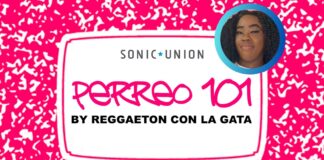 SONIC★UNION

PERREO 101

BY REGGAETON CON LA GATA